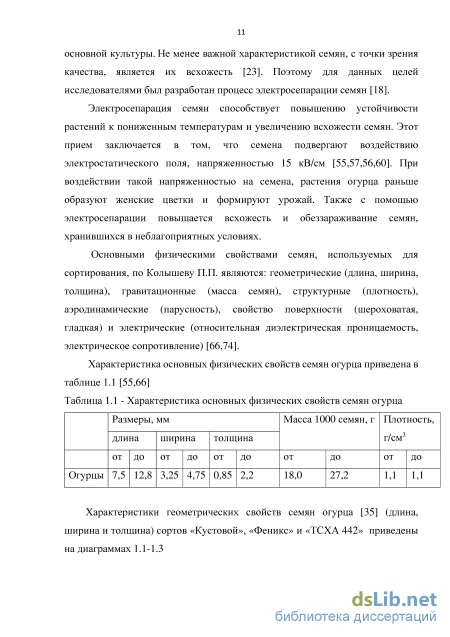 11

основной культуры. Не менее важной характеристикой семян, с точки зрения качества, является их всхожесть [23]. Поэтому для данных целей исследователями был разработан процесс электросепарации семян [18].

Электросепарация семян способствует повышению устойчивости растений к пониженным температурам и увеличению всхожести семян. Этот прием заключается в том, что семена подвергают воздействию электростатического поля, напряженностью 15 кВ/см [55,57,56,60]. При воздействии такой напряженностью на семена, растения огурца раньше образуют женские цветки и формируют урожай. Также с помощью электросепарации повышается всхожесть и обеззараживание семян, хранившихся в неблагоприятных условиях.

Основными физическими свойствами семян, используемых для сортирования, по Колышеву П.П. являются: геометрические (длина, ширина, толщина), гравитационные (масса семян), структурные (плотность), аэродинамические (парусность), свойство поверхности (шероховатая, гладкая) и электрические (относительная диэлектрическая проницаемость, электрическое сопротивление) [66,74].

Характеристика основных физических свойств семян огурца приведена в таблице 1.1 [55,66]

Таблица 1.1 - Характеристика основных физических свойств семян огурца

| | Размеры, мм | | | | | | Масса 1000 семян, г | | Плотность, г/см$^3$ | |
|---|---|---|---|---|---|---|---|---|---|---|
| | длина | | ширина | | толщина | | | | | |
| | от | до | от | до | от | до | от | до | от | до |
| Огурцы | 7,5 | 12,8 | 3,25 | 4,75 | 0,85 | 2,2 | 18,0 | 27,2 | 1,1 | 1,1 |

Характеристики геометрических свойств семян огурца [35] (длина, ширина и толщина) сортов «Кустовой», «Феникс» и «ТСХА 442» приведены на диаграммах 1.1-1.3

dsLib.net
библиотека диссертаций